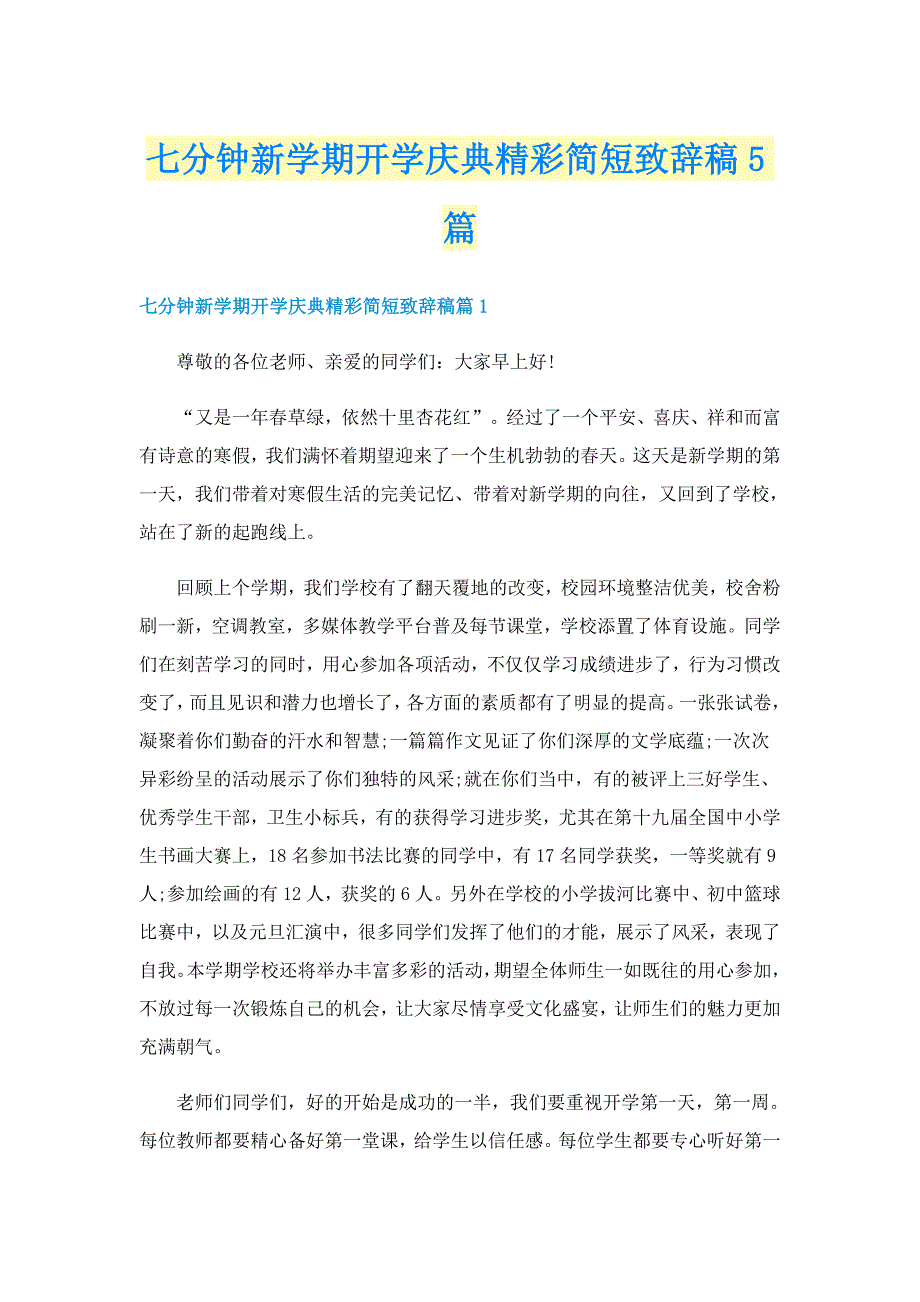 七分钟新学期开学庆典精彩简短致辞稿5篇

七分钟新学期开学庆典精彩简短致辞稿篇1

尊敬的各位老师、亲爱的同学们：大家早上好!

“又是一年春草绿，依然十里杏花红”。经过了一个平安、喜庆、祥和而富有诗意的寒假，我们满怀着期望迎来了一个生机勃勃的春天。这天是新学期的第一天，我们带着对寒假生活的完美记忆、带着对新学期的向往，又回到了学校，站在了新的起跑线上。

回顾上个学期，我们学校有了翻天覆地的改变，校园环境整洁优美，校舍粉刷一新，空调教室，多媒体教学平台普及每节课堂，学校添置了体育设施。同学们在刻苦学习的同时，用心参加各项活动，不仅仅学习成绩进步了，行为习惯改变了，而且见识和潜力也增长了，各方面的素质都有了明显的提高。一张张试卷，凝聚着你们勤奋的汗水和智慧;一篇篇作文见证了你们深厚的文学底蕴;一次次异彩纷呈的活动展示了你们独特的风采;就在你们当中，有的被评上三好学生、优秀学生干部，卫生小标兵，有的获得学习进步奖，尤其在第十九届全国中小学生书画大赛上，18名参加书法比赛的同学中，有17名同学获奖，一等奖就有9人;参加绘画的有12人，获奖的6人。另外在学校的小学拔河比赛中、初中篮球比赛中，以及元旦汇演中，很多同学们发挥了他们的才能，展示了风采，表现了自我。本学期学校还将举办丰富多彩的活动，期望全体师生一如既往的用心参加，不放过每一次锻炼自己的机会，让大家尽情享受文化盛宴，让师生们的魅力更加充满朝气。

老师们同学们，好的开始是成功的一半，我们要重视开学第一天，第一周。每位教师都要精心备好第一堂课，给学生以信任感。每位学生都要专心听好第一